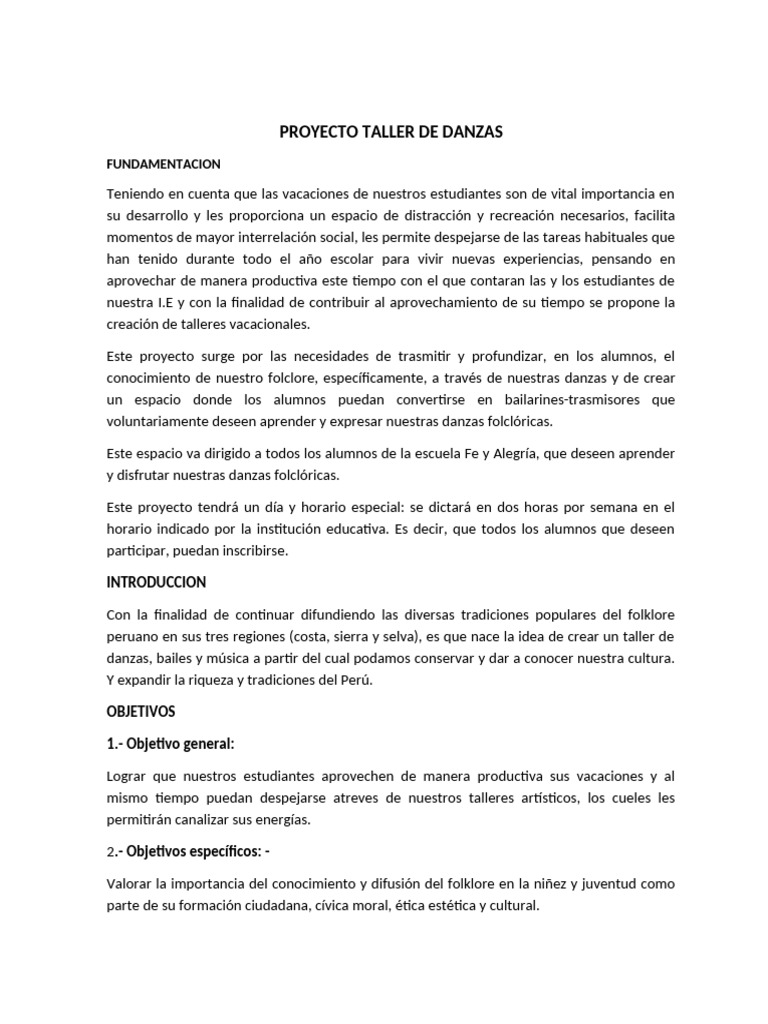 PROYECTO TALLER DE DANZAS

FUNDAMENTACION

Teniendo en cuenta que las vacaciones de nuestros estudiantes son de vital importancia en su desarrollo y les proporciona un espacio de distracción y recreación necesarios, facilita momentos de mayor interrelación social, les permite despejarse de las tareas habituales que han tenido durante todo el año escolar para vivir nuevas experiencias, pensando en aprovechar de manera productiva este tiempo con el que contaran las y los estudiantes de nuestra I.E y con la finalidad de contribuir al aprovechamiento de su tiempo se propone la creación de talleres vacacionales.

Este proyecto surge por las necesidades de trasmitir y profundizar, en los alumnos, el conocimiento de nuestro folclore, específicamente, a través de nuestras danzas y de crear un espacio donde los alumnos puedan convertirse en bailarines-trasmisores que voluntariamente deseen aprender y expresar nuestras danzas folclóricas.

Este espacio va dirigido a todos los alumnos de la escuela Fe y Alegría, que deseen aprender y disfrutar nuestras danzas folclóricas.

Este proyecto tendrá un día y horario especial: se dictará en dos horas por semana en el horario indicado por la institución educativa. Es decir, que todos los alumnos que deseen participar, puedan inscribirse.

INTRODUCCION

Con la finalidad de continuar difundiendo las diversas tradiciones populares del folklore peruano en sus tres regiones (costa, sierra y selva), es que nace la idea de crear un taller de danzas, bailes y música a partir del cual podamos conservar y dar a conocer nuestra cultura. Y expandir la riqueza y tradiciones del Perú.

OBJETIVOS

1.- Objetivo general:

Lograr que nuestros estudiantes aprovechen de manera productiva sus vacaciones y al mismo tiempo puedan despejarse atreves de nuestros talleres artísticos, los cueles les permitirán canalizar sus energías.

2.- Objetivos específicos: -

Valorar la importancia del conocimiento y difusión del folklore en la niñez y juventud como parte de su formación ciudadana, cívica moral, ética estética y cultural.